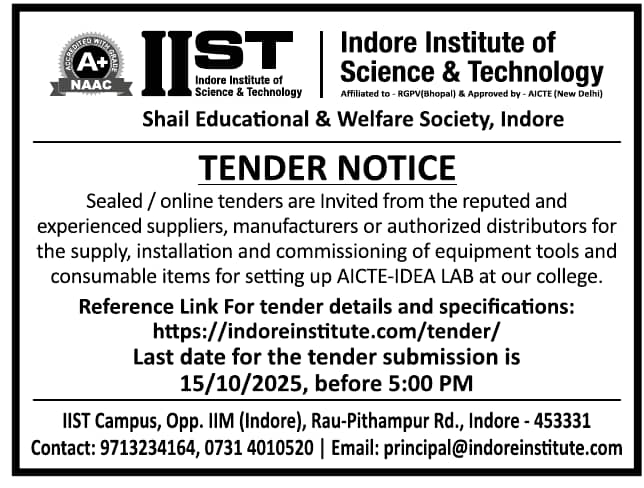 ACCREDITED WITH GRADE
A+
NAAC

IIST
Indore Institute of
Science & Technology

Indore Institute of
Science & Technology
Affiliated to - RGPV(Bhopal) & Approved by - AICTE (New Delhi)

Shail Educational & Welfare Society, Indore

TENDER NOTICE

Sealed / online tenders are Invited from the reputed and experienced suppliers, manufacturers or authorized distributors for the supply, installation and commissioning of equipment tools and consumable items for setting up AICTE-IDEA LAB at our college.

Reference Link For tender details and specifications:
https://indoreinstitute.com/tender/
Last date for the tender submission is
15/10/2025, before 5:00 PM

IIST Campus, Opp. IIM (Indore), Rau-Pithampur Rd., Indore - 453331
Contact: 9713234164, 0731 4010520 | Email: principal@indoreinstitute.com